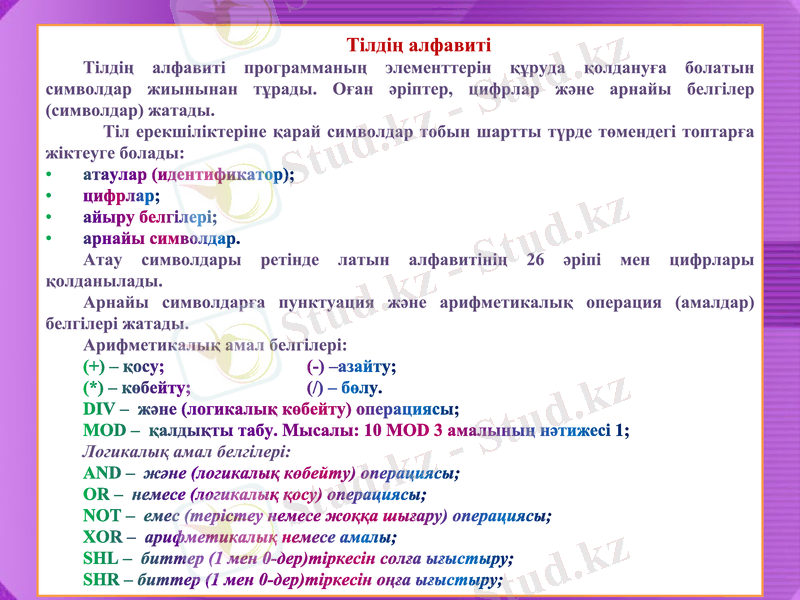 Тілдің алфавиті

Тілдің алфавиті программаның элементтерін құруда қолдануға болатын символдар жиынынан тұрады. Оған әріптер, цифрлар және арнайы белгілер (символдар) жатады.

Тіл ерекшіліктеріне қарай символдар тобын шартты түрде төмендегі топтарға жіктеуге болады:

• атаулар (идентификатор);
• цифрлар;
• айыру белгілері;
• арнайы символдар.

Атау символдары ретінде латын алфавитінің 26 әріпі мен цифрлары қолданылады.

Арнайы символдарға пунктуация және арифметикалық операция (амалдар) белгілері жатады.

Арифметикалық амал белгілері:
(+) – қосу; (-) –азайту;
(*) – көбейту; (/) – бөлу.
DIV – және (логикалық көбейту) операциясы;
MOD – қалдықты табу. Мысалы: 10 MOD 3 амалының нәтижесі 1;

Логикалық амал белгілері:
AND – және (логикалық көбейту) операциясы;
OR – немесе (логикалық қосу) операциясы;
NOT – емес (терістеу немесе жоққа шығару) операциясы;
XOR – арифметикалық немесе амалы;
SHL – биттер (1 мен 0-дер)тіркесін солға ығыстыру;
SHR – биттер (1 мен 0-дер)тіркесін оңға ығыстыру;

Stud.kz - Stud.kz